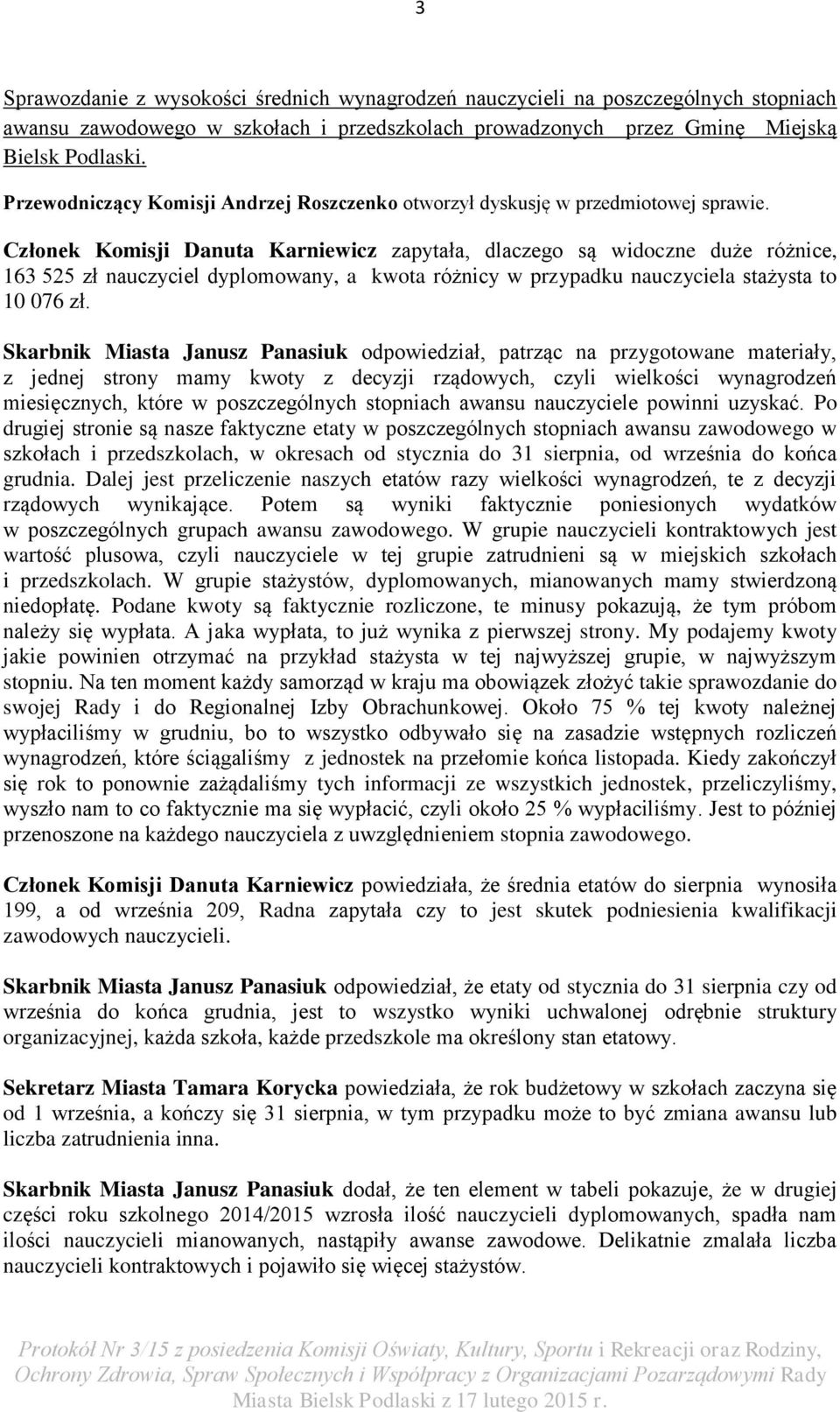 3

Sprawozdanie z wysokości średnich wynagrodzeń nauczycieli na poszczególnych stopniach awansu zawodowego w szkołach i przedszkolach prowadzonych przez Gminę Miejską Bielsk Podlaski.

Przewodniczący Komisji Andrzej Roszczenko otworzył dyskusję w przedmiotowej sprawie.

Członek Komisji Danuta Karniewicz zapytała, dlaczego są widoczne duże różnice, 163 525 zł nauczyciel dyplomowany, a kwota różnicy w przypadku nauczyciela stażysta to 10 076 zł.

Skarbnik Miasta Janusz Panasiuk odpowiedział, patrząc na przygotowane materiały, z jednej strony mamy kwoty z decyzji rządowych, czyli wielkości wynagrodzeń miesięcznych, które w poszczególnych stopniach awansu nauczyciele powinni uzyskać. Po drugiej stronie są nasze faktyczne etaty w poszczególnych stopniach awansu zawodowego w szkołach i przedszkolach, w okresach od stycznia do 31 sierpnia, od września do końca grudnia. Dalej jest przeliczenie naszych etatów razy wielkości wynagrodzeń, te z decyzji rządowych wynikające. Potem są wyniki faktycznie poniesionych wydatków w poszczególnych grupach awansu zawodowego. W grupie nauczycieli kontraktowych jest wartość plusowa, czyli nauczyciele w tej grupie zatrudnieni są w miejskich szkołach i przedszkolach. W grupie stażystów, dyplomowanych, mianowanych mamy stwierdzoną niedopłatę. Podane kwoty są faktycznie rozliczone, te minusy pokazują, że tym próbom należy się wypłata. A jaka wypłata, to już wynika z pierwszej strony. My podajemy kwoty jakie powinien otrzymać na przykład stażysta w tej najwyższej grupie, w najwyższym stopniu. Na ten moment każdy samorząd w kraju ma obowiązek złożyć takie sprawozdanie do swojej Rady i do Regionalnej Izby Obrachunkowej. Około 75 % tej kwoty należnej wypłaciliśmy w grudniu, bo to wszystko odbywało się na zasadzie wstępnych rozliczeń wynagrodzeń, które ściągaliśmy z jednostek na przełomie końca listopada. Kiedy zakończył się rok to ponownie zażądaliśmy tych informacji ze wszystkich jednostek, przeliczyliśmy, wyszło nam to co faktycznie ma się wypłacić, czyli około 25 % wypłaciliśmy. Jest to później przenoszone na każdego nauczyciela z uwzględnieniem stopnia zawodowego.

Członek Komisji Danuta Karniewicz powiedziała, że średnia etatów do sierpnia wynosiła 199, a od września 209, Radna zapytała czy to jest skutek podniesienia kwalifikacji zawodowych nauczycieli.

Skarbnik Miasta Janusz Panasiuk odpowiedział, że etaty od stycznia do 31 sierpnia czy od września do końca grudnia, jest to wszystko wyniki uchwalonej odrębnie struktury organizacyjnej, każda szkoła, każde przedszkole ma określony stan etatowy.

Sekretarz Miasta Tamara Korycka powiedziała, że rok budżetowy w szkołach zaczyna się od 1 września, a kończy się 31 sierpnia, w tym przypadku może to być zmiana awansu lub liczba zatrudnienia inna.

Skarbnik Miasta Janusz Panasiuk dodał, że ten element w tabeli pokazuje, że w drugiej części roku szkolnego 2014/2015 wzrosła ilość nauczycieli dyplomowanych, spadła nam ilości nauczycieli mianowanych, nastąpiły awanse zawodowe. Delikatnie zmalała liczba nauczycieli kontraktowych i pojawiło się więcej stażystów.

Protokół Nr 3/15 z posiedzenia Komisji Oświaty, Kultury, Sportu i Rekreacji oraz Rodziny, Ochrony Zdrowia, Spraw Społecznych i Współpracy z Organizacjami Pozarządowymi Rady Miasta Bielsk Podlaski z 17 lutego 2015 r.